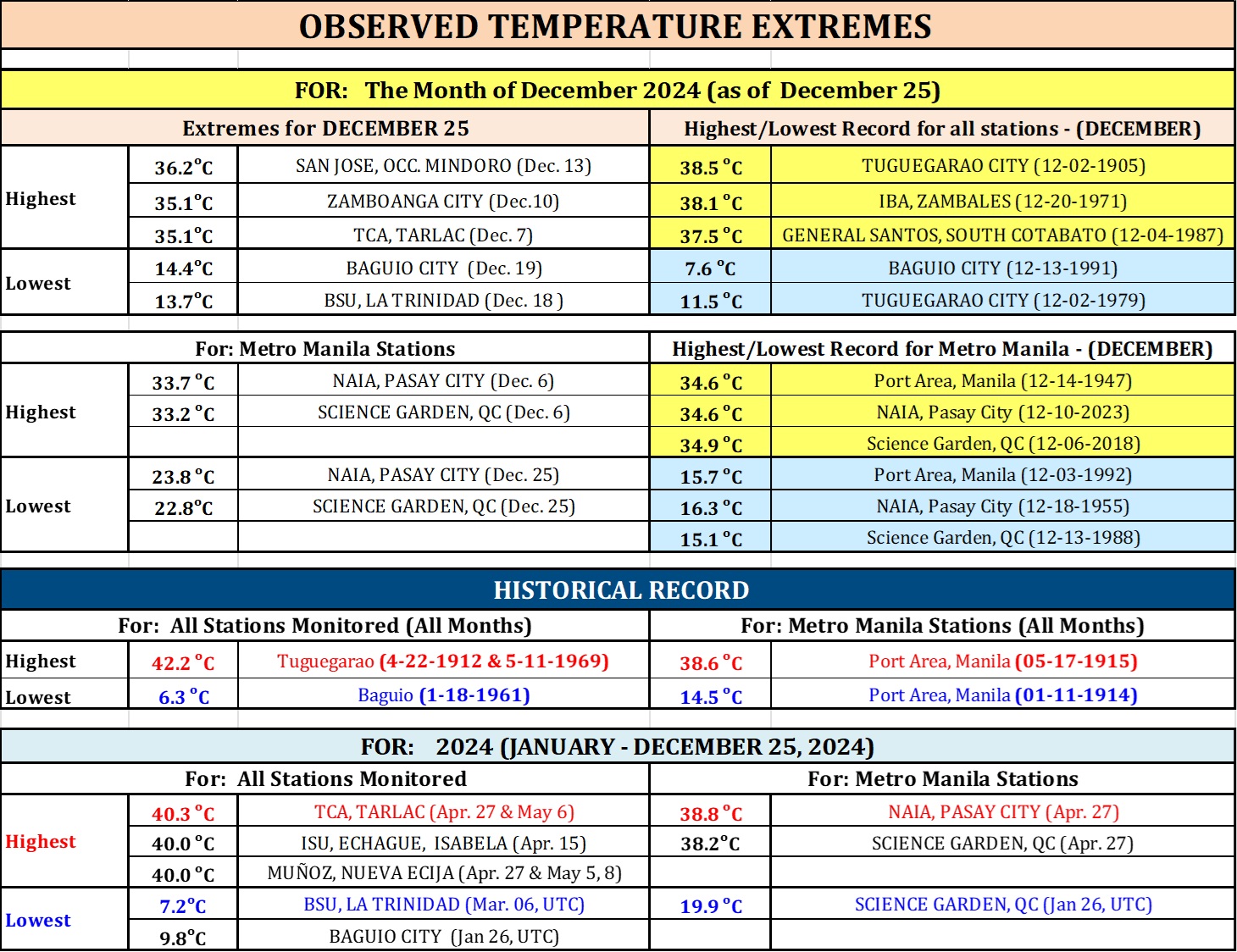 OBSERVED TEMPERATURE EXTREMES

FOR: The Month of December 2024 (as of December 25)

| Extremes for DECEMBER 25 | | | Highest/Lowest Record for all stations - (DECEMBER) | |
|---|---|---|---|---|
| Highest | 36.2°C | SAN JOSE, OCC. MINDORO (Dec. 13) | 38.5 °C | TUGUEGARAO CITY (12-02-1905) |
| | 35.1°C | ZAMBOANGA CITY (Dec.10) | 38.1 °C | IBA, ZAMBALES (12-20-1971) |
| | 35.1°C | TCA, TARLAC (Dec. 7) | 37.5 °C | GENERAL SANTOS, SOUTH COTABATO (12-04-1987) |
| Lowest | 14.4°C | BAGUIO CITY (Dec. 19) | 7.6 °C | BAGUIO CITY (12-13-1991) |
| | 13.7°C | BSU, LA TRINIDAD (Dec. 18 ) | 11.5 °C | TUGUEGARAO CITY (12-02-1979) |

| For: Metro Manila Stations | | | Highest/Lowest Record for Metro Manila - (DECEMBER) | |
|---|---|---|---|---|
| Highest | 33.7 °C | NAIA, PASAY CITY (Dec. 6) | 34.6 °C | Port Area, Manila (12-14-1947) |
| | 33.2 °C | SCIENCE GARDEN, QC (Dec. 6) | 34.6 °C | NAIA, Pasay City (12-10-2023) |
| | | | 34.9 °C | Science Garden, QC (12-06-2018) |
| Lowest | 23.8 °C | NAIA, PASAY CITY (Dec. 25) | 15.7 °C | Port Area, Manila (12-03-1992) |
| | 22.8°C | SCIENCE GARDEN, QC (Dec. 25) | 16.3 °C | NAIA, Pasay City (12-18-1955) |
| | | | 15.1 °C | Science Garden, QC (12-13-1988) |

HISTORICAL RECORD

| For: All Stations Monitored (All Months) | | | For: Metro Manila Stations (All Months) | |
|---|---|---|---|---|
| Highest | 42.2 °C | Tuguegarao (4-22-1912 & 5-11-1969) | 38.6 °C | Port Area, Manila (05-17-1915) |
| Lowest | 6.3 °C | Baguio (1-18-1961) | 14.5 °C | Port Area, Manila (01-11-1914) |

FOR: 2024 (JANUARY - DECEMBER 25, 2024)

| For: All Stations Monitored | | | For: Metro Manila Stations | |
|---|---|---|---|---|
| Highest | 40.3 °C | TCA, TARLAC (Apr. 27 & May 6) | 38.8 °C | NAIA, PASAY CITY (Apr. 27) |
| | 40.0 °C | ISU, ECHAGUE, ISABELA (Apr. 15) | 38.2°C | SCIENCE GARDEN, QC (Apr. 27) |
| | 40.0 °C | MUÑOZ, NUEVA ECIJA (Apr. 27 & May 5, 8) | | |
| Lowest | 7.2°C | BSU, LA TRINIDAD (Mar. 06, UTC) | 19.9 °C | SCIENCE GARDEN, QC (Jan 26, UTC) |
| | 9.8°C | BAGUIO CITY (Jan 26, UTC) | | |